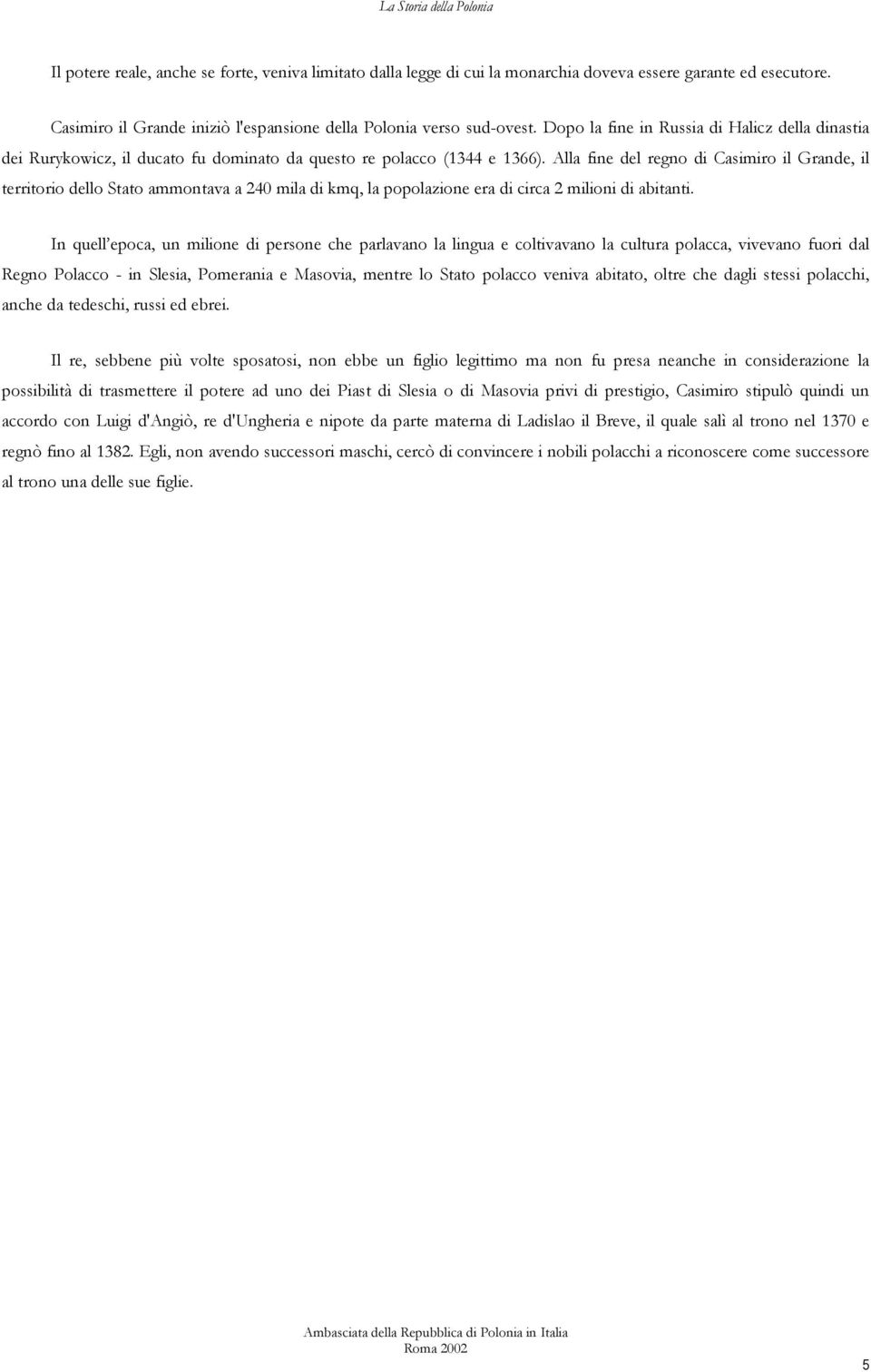 La Storia della Polonia

Il potere reale, anche se forte, veniva limitato dalla legge di cui la monarchia doveva essere garante ed esecutore.

Casimiro il Grande iniziò l'espansione della Polonia verso sud-ovest. Dopo la fine in Russia di Halicz della dinastia dei Rurykowicz, il ducato fu dominato da questo re polacco (1344 e 1366). Alla fine del regno di Casimiro il Grande, il territorio dello Stato ammontava a 240 mila di kmq, la popolazione era di circa 2 milioni di abitanti.

In quell'epoca, un milione di persone che parlavano la lingua e coltivavano la cultura polacca, vivevano fuori dal Regno Polacco - in Slesia, Pomerania e Masovia, mentre lo Stato polacco veniva abitato, oltre che dagli stessi polacchi, anche da tedeschi, russi ed ebrei.

Il re, sebbene più volte sposatosi, non ebbe un figlio legittimo ma non fu presa neanche in considerazione la possibilità di trasmettere il potere ad uno dei Piast di Slesia o di Masovia privi di prestigio, Casimiro stipulò quindi un accordo con Luigi d'Angiò, re d'Ungheria e nipote da parte materna di Ladislao il Breve, il quale salì al trono nel 1370 e regnò fino al 1382. Egli, non avendo successori maschi, cercò di convincere i nobili polacchi a riconoscere come successore al trono una delle sue figlie.

Ambasciata della Repubblica di Polonia in Italia
Roma 2002

5